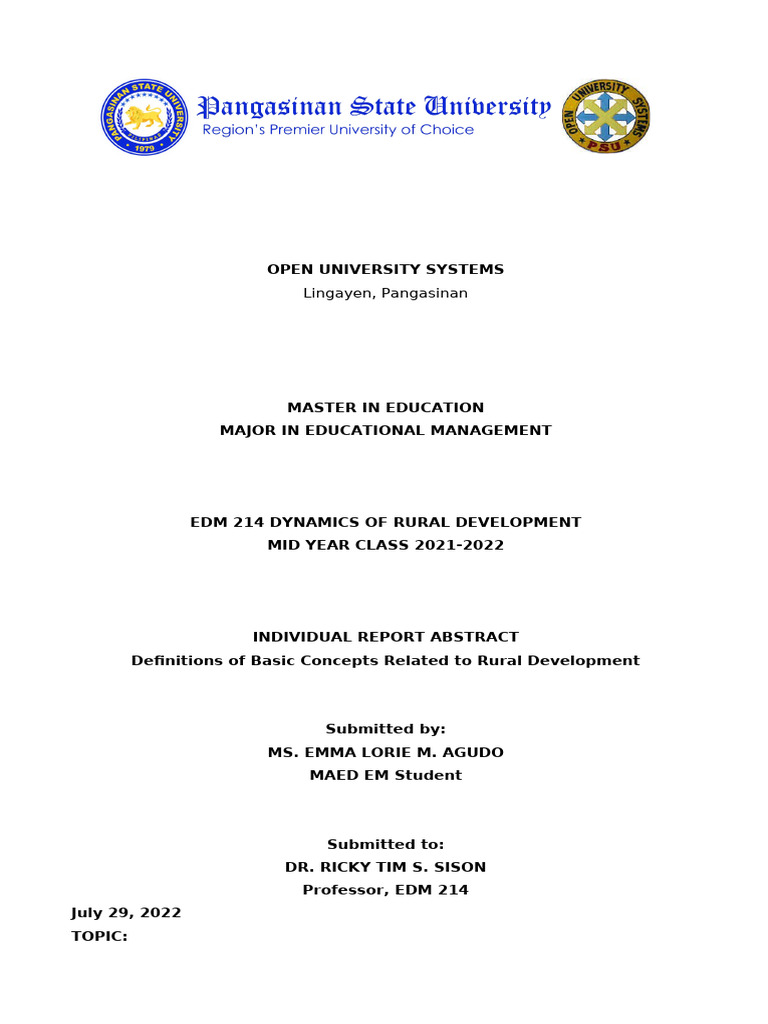 PANGASINAN STATE UNIVERSITY
1979

Pangasinan State University
Region's Premier University of Choice

OPEN UNIVERSITY SYSTEMS
PSU

OPEN UNIVERSITY SYSTEMS
Lingayen, Pangasinan

MASTER IN EDUCATION
MAJOR IN EDUCATIONAL MANAGEMENT

EDM 214 DYNAMICS OF RURAL DEVELOPMENT
MID YEAR CLASS 2021-2022

INDIVIDUAL REPORT ABSTRACT
Definitions of Basic Concepts Related to Rural Development

Submitted by:
MS. EMMA LORIE M. AGUDO
MAED EM Student

Submitted to:
DR. RICKY TIM S. SISON
Professor, EDM 214

July 29, 2022
TOPIC: